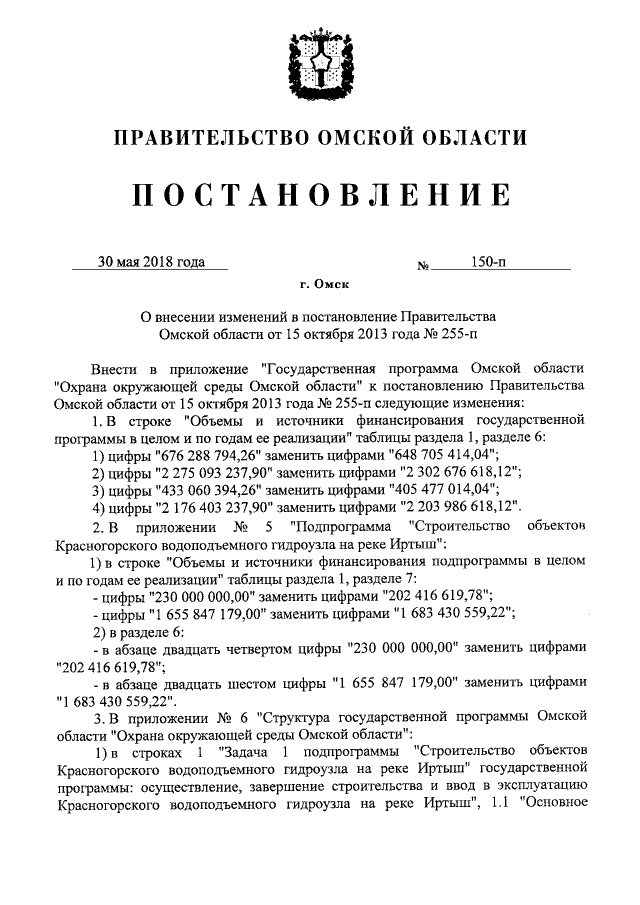 ПРАВИТЕЛЬСТВО ОМСКОЙ ОБЛАСТИ

ПОСТАНОВЛЕНИЕ

30 мая 2018 года № 150-п

г. Омск

О внесении изменений в постановление Правительства Омской области от 15 октября 2013 года № 255-п

Внести в приложение "Государственная программа Омской области "Охрана окружающей среды Омской области" к постановлению Правительства Омской области от 15 октября 2013 года № 255-п следующие изменения:

1. В строке "Объемы и источники финансирования государственной программы в целом и по годам ее реализации" таблицы раздела 1, разделе 6:

1) цифры "676 288 794,26" заменить цифрами "648 705 414,04";

2) цифры "2 275 093 237,90" заменить цифрами "2 302 676 618,12";

3) цифры "433 060 394,26" заменить цифрами "405 477 014,04";

4) цифры "2 176 403 237,90" заменить цифрами "2 203 986 618,12".

2. В приложении № 5 "Подпрограмма "Строительство объектов Красногорского водоподъемного гидроузла на реке Иртыш":

1) в строке "Объемы и источники финансирования подпрограммы в целом и по годам ее реализации" таблицы раздела 1, разделе 7:

- цифры "230 000 000,00" заменить цифрами "202 416 619,78";

- цифры "1 655 847 179,00" заменить цифрами "1 683 430 559,22";

2) в разделе 6:

- в абзаце двадцать четвертом цифры "230 000 000,00" заменить цифрами "202 416 619,78";

- в абзаце двадцать шестом цифры "1 655 847 179,00" заменить цифрами "1 683 430 559,22".

3. В приложении № 6 "Структура государственной программы Омской области "Охрана окружающей среды Омской области":

1) в строках 1 "Задача 1 подпрограммы "Строительство объектов Красногорского водоподъемного гидроузла на реке Иртыш" государственной программы: осуществление, завершение строительства и ввод в эксплуатацию Красногорского водоподъемного гидроузла на реке Иртыш", 1.1 "Основное